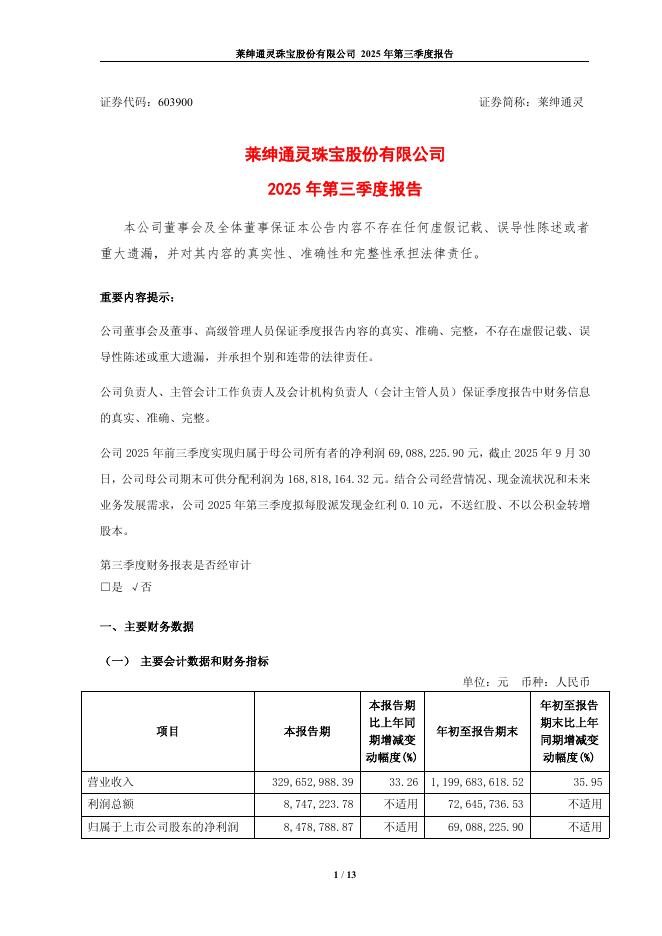 莱绅通灵珠宝股份有限公司 2025 年第三季度报告

证券代码：603900 证券简称：莱绅通灵

莱绅通灵珠宝股份有限公司
2025 年第三季度报告

本公司董事会及全体董事保证本公告内容不存在任何虚假记载、误导性陈述或者重大遗漏，并对其内容的真实性、准确性和完整性承担法律责任。

重要内容提示：

公司董事会及董事、高级管理人员保证季度报告内容的真实、准确、完整，不存在虚假记载、误导性陈述或重大遗漏，并承担个别和连带的法律责任。

公司负责人、主管会计工作负责人及会计机构负责人（会计主管人员）保证季度报告中财务信息的真实、准确、完整。

公司 2025 年前三季度实现归属于母公司所有者的净利润 69,088,225.90 元，截止 2025 年 9 月 30 日，公司母公司期末可供分配利润为 168,818,164.32 元。结合公司经营情况、现金流状况和未来业务发展需求，公司 2025 年第三季度拟每股派发现金红利 0.10 元，不送红股、不以公积金转增股本。

第三季度财务报表是否经审计
□是 √否

一、主要财务数据

（一） 主要会计数据和财务指标

单位：元 币种：人民币

| 项目 | 本报告期 | 本报告期比上年同期增减变动幅度(%) | 年初至报告期末 | 年初至报告期末比上年同期增减变动幅度(%) |
|---|---|---|---|---|
| 营业收入 | 329,652,988.39 | 33.26 | 1,199,683,618.52 | 35.95 |
| 利润总额 | 8,747,223.78 | 不适用 | 72,645,736.53 | 不适用 |
| 归属于上市公司股东的净利润 | 8,478,788.87 | 不适用 | 69,088,225.90 | 不适用 |

1 / 13